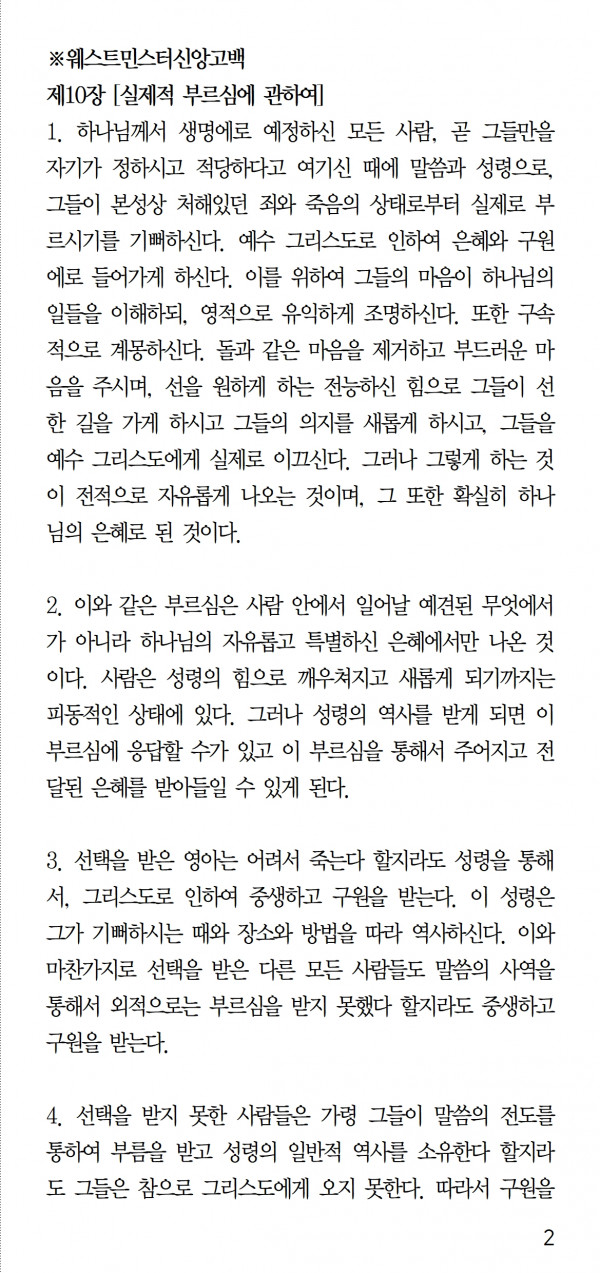 ※웨스트민스터신앙고백
제10장 [실제적 부르심에 관하여]
1. 하나님께서 생명에로 예정하신 모든 사람, 곧 그들만을 자기가 정하시고 적당하다고 여기신 때에 말씀과 성령으로, 그들이 본성상 처해있던 죄와 죽음의 상태로부터 실제로 부르시기를 기뻐하신다. 예수 그리스도로 인하여 은혜와 구원에로 들어가게 하신다. 이를 위하여 그들의 마음이 하나님의 일들을 이해하되, 영적으로 유익하게 조명하신다. 또한 구속적으로 계몽하신다. 돌과 같은 마음을 제거하고 부드러운 마음을 주시며, 선을 원하게 하는 전능하신 힘으로 그들이 선한 길을 가게 하시고 그들의 의지를 새롭게 하시고, 그들을 예수 그리스도에게 실제로 이끄신다. 그러나 그렇게 하는 것이 전적으로 자유롭게 나오는 것이며, 그 또한 확실히 하나님의 은혜로 된 것이다.

2. 이와 같은 부르심은 사람 안에서 일어날 예견된 무엇에서가 아니라 하나님의 자유롭고 특별하신 은혜에서만 나온 것이다. 사람은 성령의 힘으로 깨우쳐지고 새롭게 되기까지는 피동적인 상태에 있다. 그러나 성령의 역사를 받게 되면 이 부르심에 응답할 수가 있고 이 부르심을 통해서 주어지고 전달된 은혜를 받아들일 수 있게 된다.

3. 선택을 받은 영아는 어려서 죽는다 할지라도 성령을 통해서, 그리스도로 인하여 중생하고 구원을 받는다. 이 성령은 그가 기뻐하시는 때와 장소와 방법을 따라 역사하신다. 이와 마찬가지로 선택을 받은 다른 모든 사람들도 말씀의 사역을 통해서 외적으로는 부르심을 받지 못했다 할지라도 중생하고 구원을 받는다.

4. 선택을 받지 못한 사람들은 가령 그들이 말씀의 전도를 통하여 부름을 받고 성령의 일반적 역사를 소유한다 할지라도 그들은 참으로 그리스도에게 오지 못한다. 따라서 구원을

2